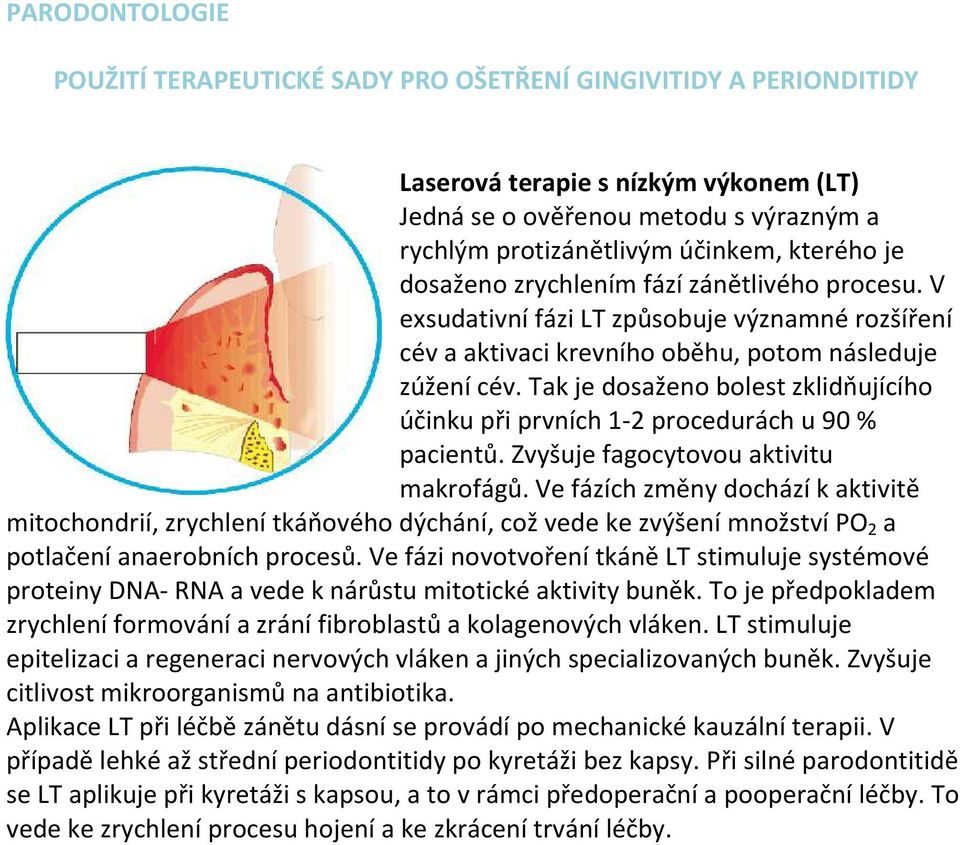 PARODONTOLOGIE

POUŽITÍ TERAPEUTICKÉ SADY PRO OŠETŘENÍ GINGIVITIDY A PERIONDITIDY

Laserová terapie s nízkým výkonem (LT)
Jedná se o ověřenou metodu s výrazným a rychlým protizánětlivým účinkem, kterého je dosaženo zrychlením fází zánětlivého procesu. V exsudativní fázi LT způsobuje významné rozšíření cév a aktivaci krevního oběhu, potom následuje zúžení cév. Tak je dosaženo bolest zklidňujícího účinku při prvních 1-2 procedurách u 90 % pacientů. Zvyšuje fagocytovou aktivitu makrofágů. Ve fázích změny dochází k aktivitě mitochondrií, zrychlení tkáňového dýchání, což vede ke zvýšení množství $PO_2$ a potlačení anaerobních procesů. Ve fázi novotvoření tkáně LT stimuluje systémové proteiny DNA- RNA a vede k nárůstu mitotické aktivity buněk. To je předpokladem zrychlení formování a zrání fibroblastů a kolagenových vláken. LT stimuluje epitelizaci a regeneraci nervových vláken a jiných specializovaných buněk. Zvyšuje citlivost mikroorganismů na antibiotika.
Aplikace LT při léčbě zánětu dásní se provádí po mechanické kauzální terapii. V případě lehké až střední periodontitidy po kyretáži bez kapsy. Při silné parodontitidě se LT aplikuje při kyretáži s kapsou, a to v rámci předoperační a pooperační léčby. To vede ke zrychlení procesu hojení a ke zkrácení trvání léčby.